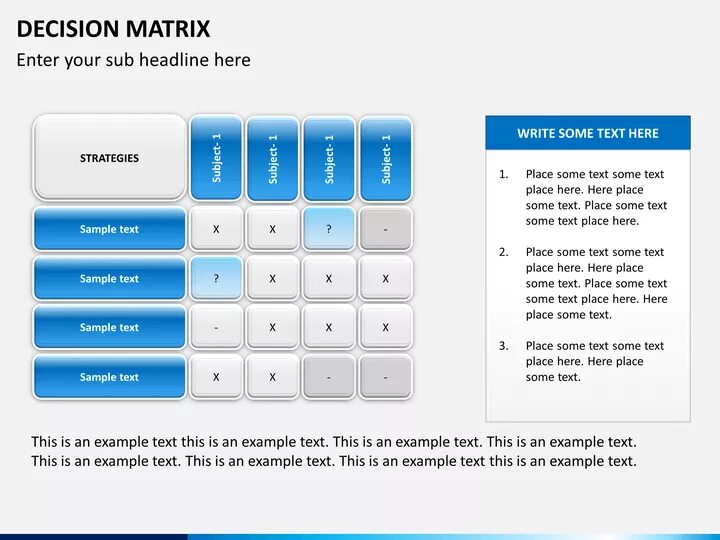 DECISION MATRIX

Enter your sub headline here

| STRATEGIES | Subject- 1 | Subject- 1 | Subject- 1 | Subject- 1 |
|---|---|---|---|---|
| Sample text | X | X | ? | - |
| Sample text | ? | X | X | X |
| Sample text | - | X | X | X |
| Sample text | X | X | - | - |

WRITE SOME TEXT HERE

1. Place some text some text place here. Here place some text. Place some text some text place here.

2. Place some text some text place here. Here place some text. Place some text some text place here. Here place some text.

3. Place some text some text place here. Here place some text.

This is an example text this is an example text. This is an example text. This is an example text. This is an example text. This is an example text. This is an example text this is an example text.